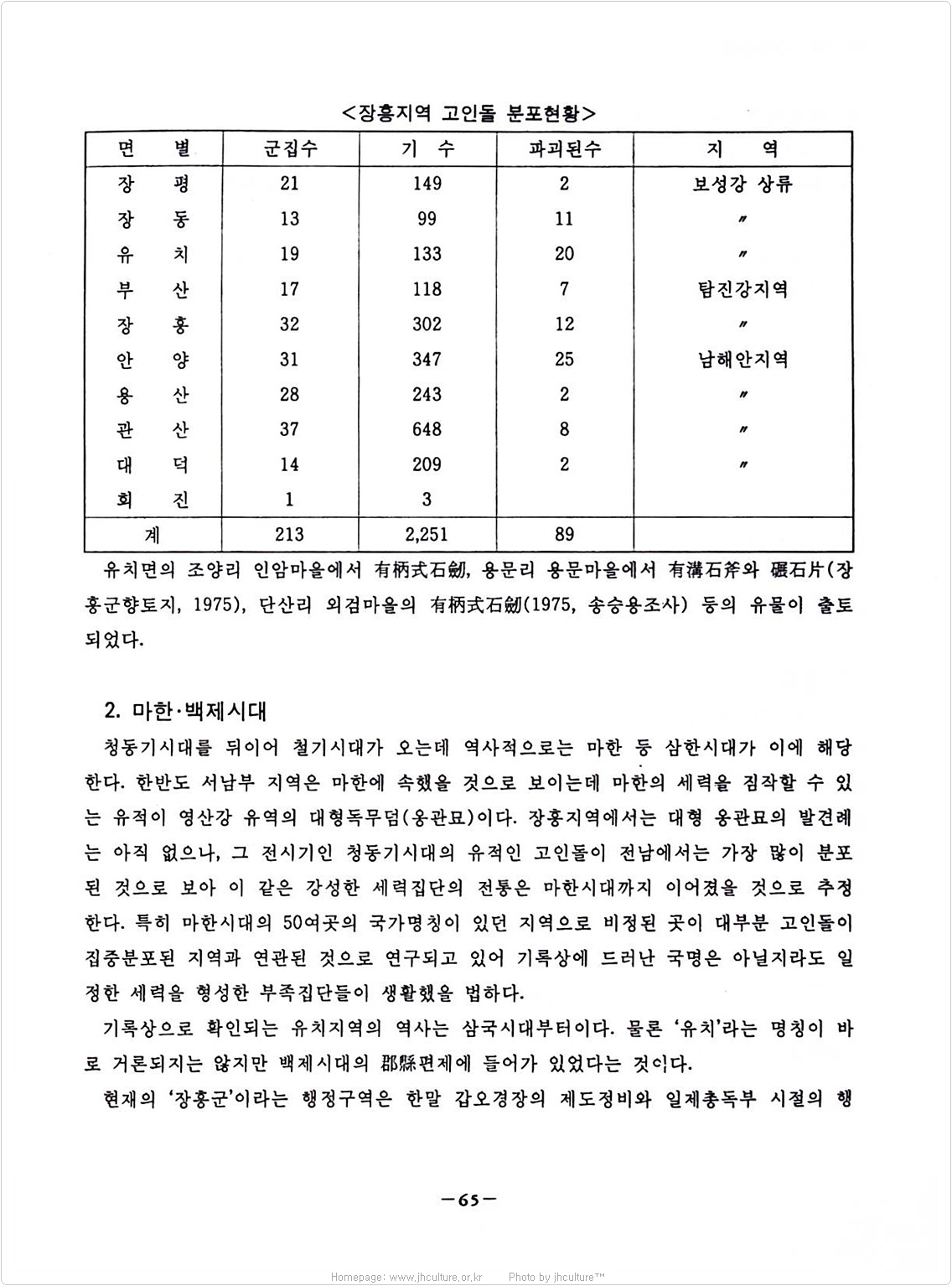 <장흥지역 고인돌 분포현황>

| 면　별 | 군집수 | 기　수 | 파괴된수 | 지　역 |
|---|---|---|---|---|
| 장　평 | 21 | 149 | 2 | 보성강 상류 |
| 장　동 | 13 | 99 | 11 | 〃 |
| 유　치 | 19 | 133 | 20 | 〃 |
| 부　산 | 17 | 118 | 7 | 탐진강지역 |
| 장　흥 | 32 | 302 | 12 | 〃 |
| 안　양 | 31 | 347 | 25 | 남해안지역 |
| 용　산 | 28 | 243 | 2 | 〃 |
| 관　산 | 37 | 648 | 8 | 〃 |
| 대　덕 | 14 | 209 | 2 | 〃 |
| 회　진 | 1 | 3 | | |
| 계 | 213 | 2,251 | 89 | |

유치면의 조양리 인암마을에서 有柄式石劒, 용문리 용문마을에서 有溝石斧와 礪石片(장흥군향토지, 1975), 단산리 외검마을의 有柄式石劒(1975, 송승용조사) 등의 유물이 출토되었다.

2. 마한·백제시대

청동기시대를 뒤이어 철기시대가 오는데 역사적으로는 마한 등 삼한시대가 이에 해당한다. 한반도 서남부 지역은 마한에 속했을 것으로 보이는데 마한의 세력을 짐작할 수 있는 유적이 영산강 유역의 대형독무덤(옹관묘)이다. 장흥지역에서는 대형 옹관묘의 발견례는 아직 없으나, 그 전시기인 청동기시대의 유적인 고인돌이 전남에서는 가장 많이 분포된 것으로 보아 이 같은 강성한 세력집단의 전통은 마한시대까지 이어졌을 것으로 추정한다. 특히 마한시대의 50여곳의 국가명칭이 있던 지역으로 비정된 곳이 대부분 고인돌이 집중분포된 지역과 연관된 것으로 연구되고 있어 기록상에 드러난 국명은 아닐지라도 일정한 세력을 형성한 부족집단들이 생활했을 법하다.

기록상으로 확인되는 유치지역의 역사는 삼국시대부터이다. 물론 '유치'라는 명칭이 바로 거론되지는 않지만 백제시대의 郡縣편제에 들어가 있었다는 것이다.

현재의 '장흥군'이라는 행정구역은 한말 갑오경장의 제도정비와 일제총독부 시절의 행

—65—

Homepage: www.jhculture.or.kr　Photo by jhculture™